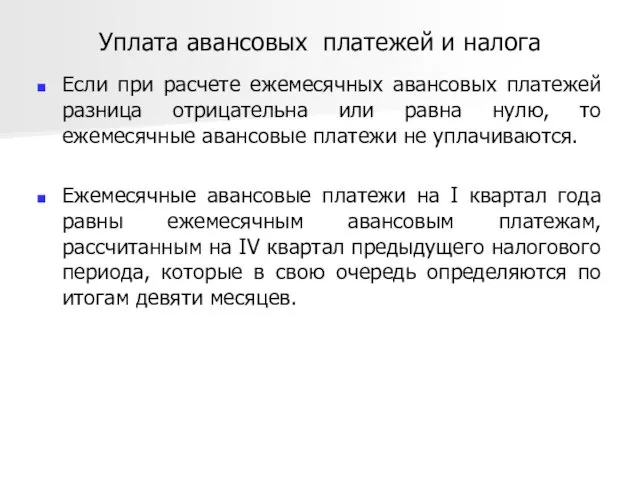 Уплата авансовых платежей и налога

Если при расчете ежемесячных авансовых платежей разница отрицательна или равна нулю, то ежемесячные авансовые платежи не уплачиваются.

Ежемесячные авансовые платежи на I квартал года равны ежемесячным авансовым платежам, рассчитанным на IV квартал предыдущего налогового периода, которые в свою очередь определяются по итогам девяти месяцев.